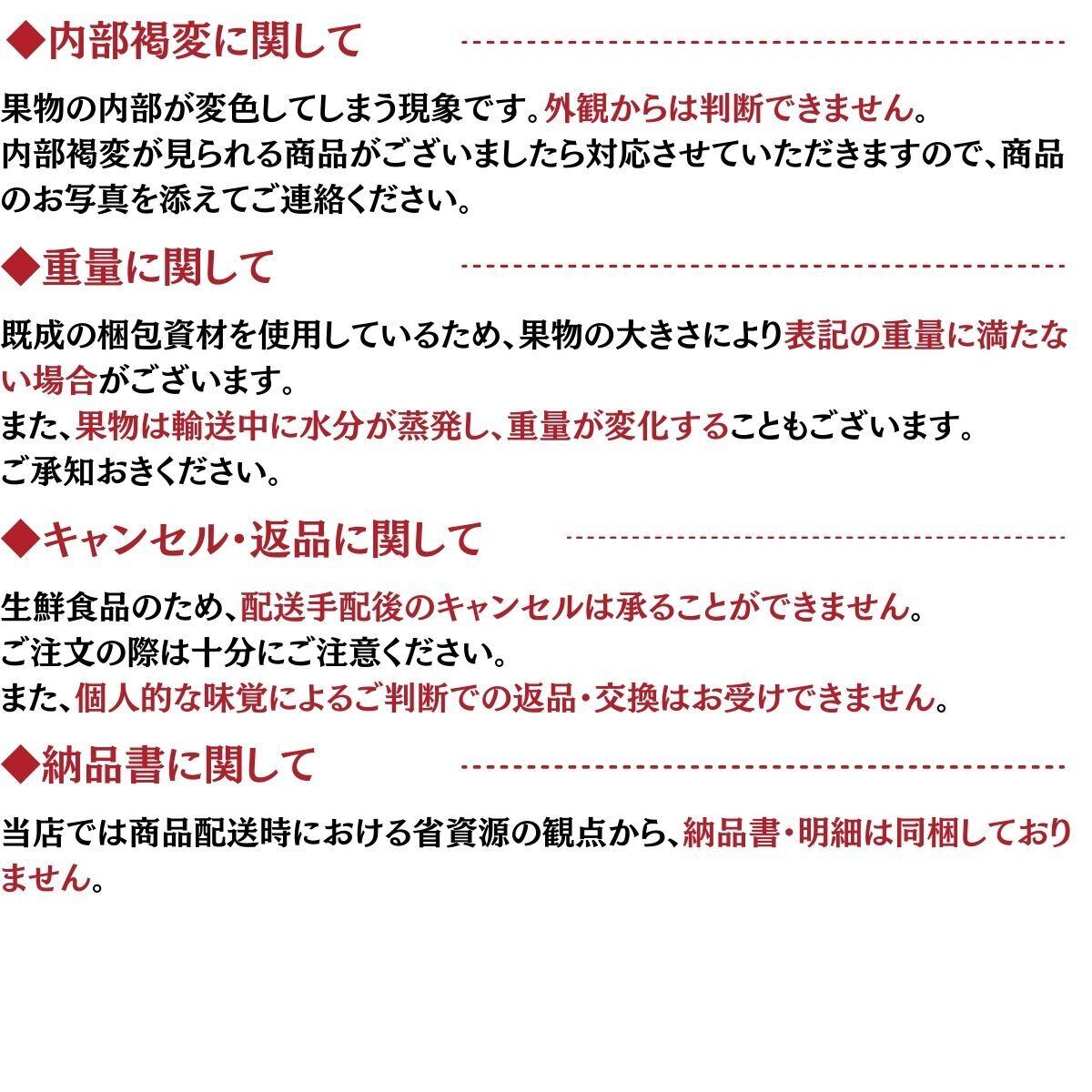 ◆内部褐変に関して

果物の内部が変色してしまう現象です。外観からは判断できません。
内部褐変が見られる商品がございましたら対応させていただきますので、商品のお写真を添えてご連絡ください。

◆重量に関して

既成の梱包資材を使用しているため、果物の大きさにより表記の重量に満たない場合がございます。
また、果物は輸送中に水分が蒸発し、重量が変化することもございます。
ご承知おきください。

◆キャンセル・返品に関して

生鮮食品のため、配送手配後のキャンセルは承ることができません。
ご注文の際は十分にご注意ください。
また、個人的な味覚によるご判断での返品・交換はお受けできません。

◆納品書に関して

当店では商品配送時における省資源の観点から、納品書・明細は同梱しておりません。